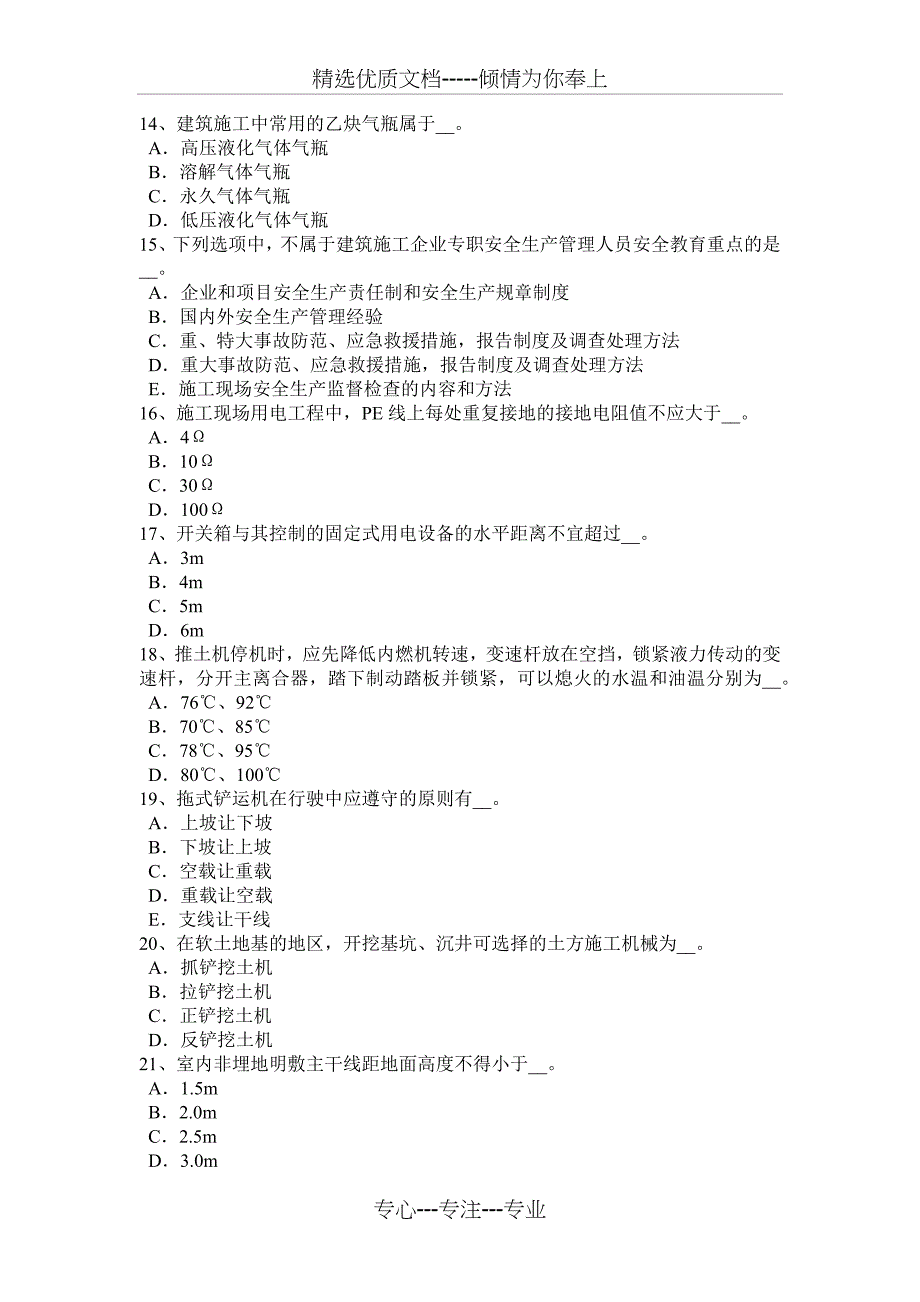 精选优质文档-----倾情为你奉上

14、建筑施工中常用的乙炔气瓶属于__。
A．高压液化气体气瓶
B．溶解气体气瓶
C．永久气体气瓶
D．低压液化气体气瓶
15、下列选项中，不属于建筑施工企业专职安全生产管理人员安全教育重点的是__。
A．企业和项目安全生产责任制和安全生产规章制度
B．国内外安全生产管理经验
C．重、特大事故防范、应急救援措施，报告制度及调查处理方法
D．重大事故防范、应急救援措施，报告制度及调查处理方法
E．施工现场安全生产监督检查的内容和方法
16、施工现场用电工程中，PE 线上每处重复接地的接地电阻值不应大于__。
A．4Ω
B．10Ω
C．30Ω
D．100Ω
17、开关箱与其控制的固定式用电设备的水平距离不宜超过__。
A．3m
B．4m
C．5m
D．6m
18、推土机停机时，应先降低内燃机转速，变速杆放在空挡，锁紧液力传动的变速杆，分开主离合器，踏下制动踏板并锁紧，可以熄火的水温和油温分别为__。
A．76℃、92℃
B．70℃、85℃
C．78℃、95℃
D．80℃、100℃
19、拖式铲运机在行驶中应遵守的原则有__。
A．上坡让下坡
B．下坡让上坡
C．空载让重载
D．重载让空载
E．支线让干线
20、在软土地基的地区，开挖基坑、沉井可选择的土方施工机械为__。
A．抓铲挖土机
B．拉铲挖土机
C．正铲挖土机
D．反铲挖土机
21、室内非埋地明敷主干线距地面高度不得小于__。
A．1.5m
B．2.0m
C．2.5m
D．3.0m

专心---专注---专业